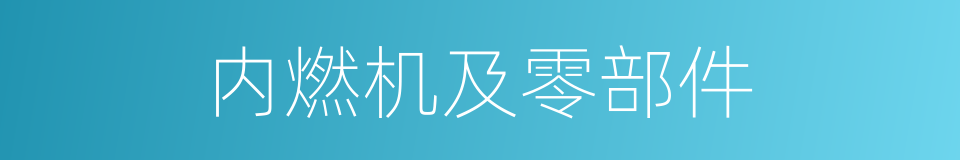 内燃机及零部件